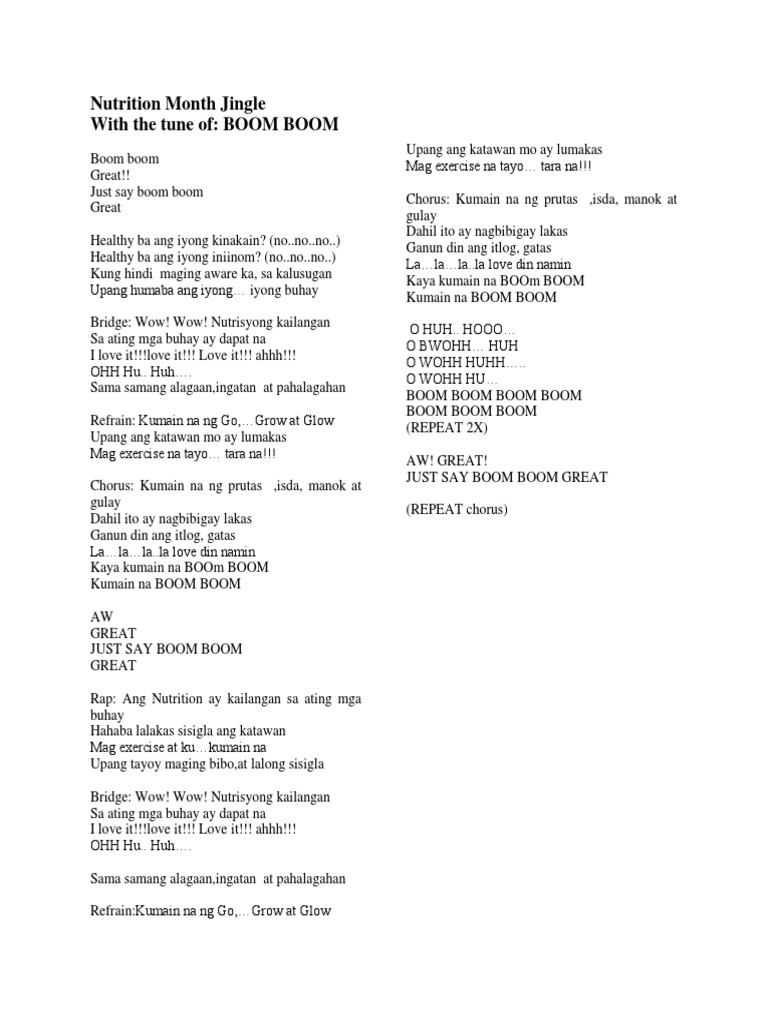 Nutrition Month Jingle
With the tune of: BOOM BOOM

Boom boom
Great!!
Just say boom boom
Great

Healthy ba ang iyong kinakain? (no..no..no..)
Healthy ba ang iyong iniinom? (no..no..no..)
Kung hindi maging aware ka, sa kalusugan
Upang humaba ang iyong… iyong buhay

Bridge: Wow! Wow! Nutrisyong kailangan
Sa ating mga buhay ay dapat na
I love it!!!love it!!! Love it!!! ahhh!!!
OHH Hu.. Huh….
Sama samang alagaan,ingatan at pahalagahan

Refrain: Kumain na ng Go,…Grow at Glow
Upang ang katawan mo ay lumakas
Mag exercise na tayo… tara na!!!

Chorus: Kumain na ng prutas ,isda, manok at gulay
Dahil ito ay nagbibigay lakas
Ganun din ang itlog, gatas
La…la…la..la love din namin
Kaya kumain na BOOm BOOM
Kumain na BOOM BOOM

AW
GREAT
JUST SAY BOOM BOOM
GREAT

Rap: Ang Nutrition ay kailangan sa ating mga buhay
Hahaba lalakas sisigla ang katawan
Mag exercise at ku…kumain na
Upang tayoy maging bibo,at lalong sisigla

Bridge: Wow! Wow! Nutrisyong kailangan
Sa ating mga buhay ay dapat na
I love it!!!love it!!! Love it!!! ahhh!!!
OHH Hu.. Huh….

Sama samang alagaan,ingatan at pahalagahan

Refrain:Kumain na ng Go,…Grow at Glow

Upang ang katawan mo ay lumakas
Mag exercise na tayo… tara na!!!

Chorus: Kumain na ng prutas ,isda, manok at gulay
Dahil ito ay nagbibigay lakas
Ganun din ang itlog, gatas
La…la…la..la love din namin
Kaya kumain na BOOm BOOM
Kumain na BOOM BOOM

O HUH.. HOOO…
O BWOHH… HUH
O WOHH HUHH…..
O WOHH HU…
BOOM BOOM BOOM BOOM
BOOM BOOM BOOM
(REPEAT 2X)

AW! GREAT!
JUST SAY BOOM BOOM GREAT

(REPEAT chorus)